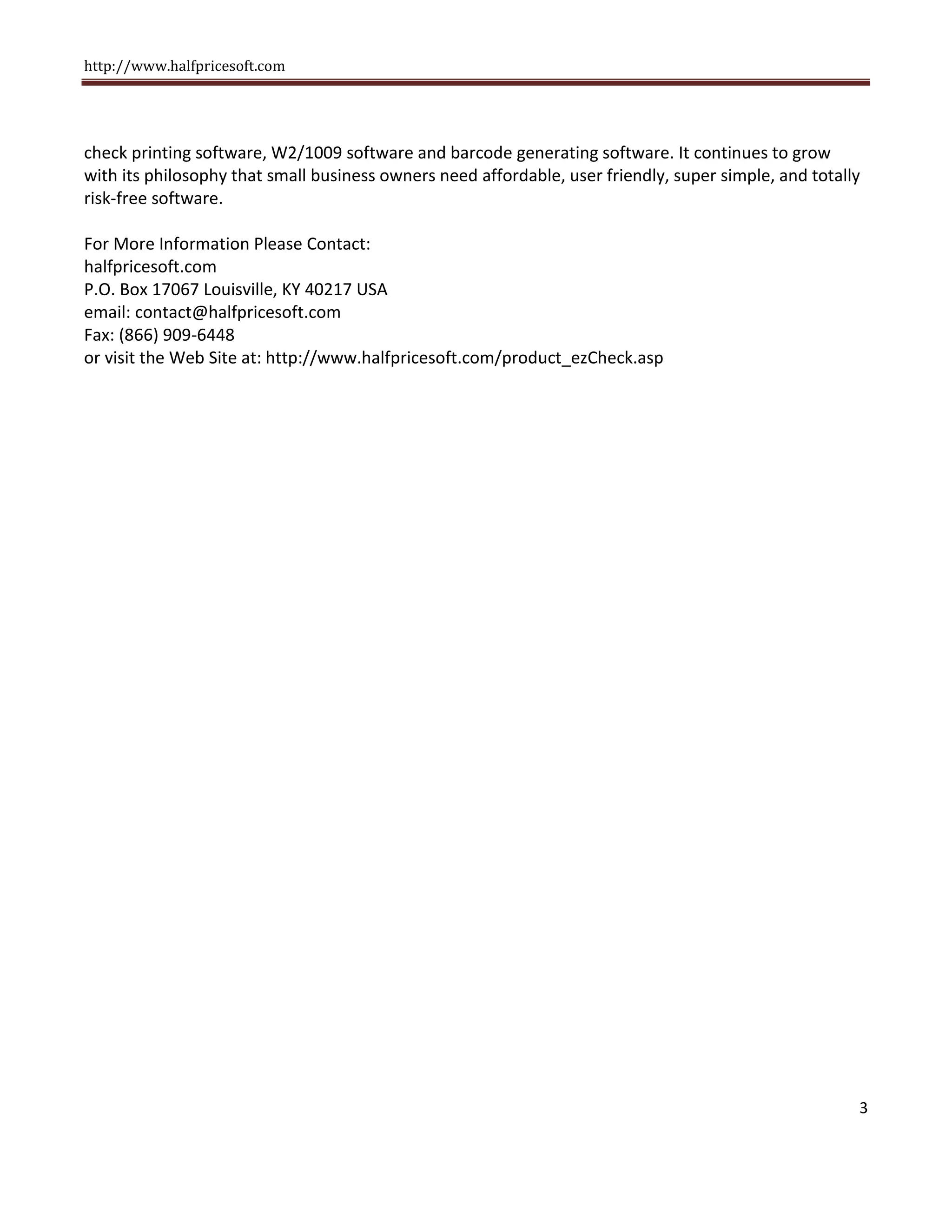 http://www.halfpricesoft.com

check printing software, W2/1009 software and barcode generating software. It continues to grow with its philosophy that small business owners need affordable, user friendly, super simple, and totally risk-free software.

For More Information Please Contact:
halfpricesoft.com
P.O. Box 17067 Louisville, KY 40217 USA
email: contact@halfpricesoft.com
Fax: (866) 909-6448
or visit the Web Site at: http://www.halfpricesoft.com/product_ezCheck.asp

3